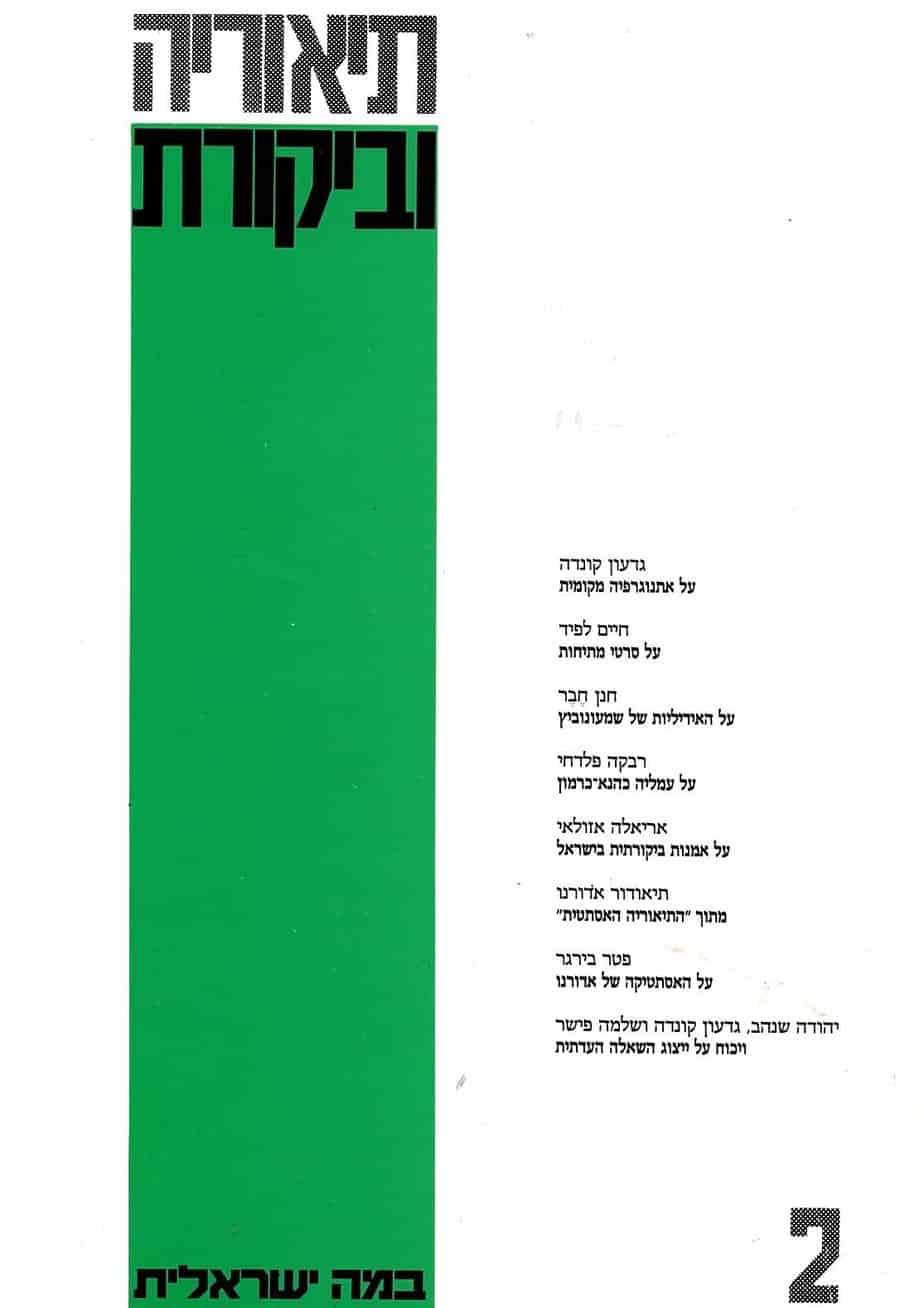 תיאוריה
וביקורת

גדעון קונדה
על אתנוגרפיה מקומית

חיים לפיד
על סרטי מתיחות

חנן חֶבֶר
על האידיליות של שמעונוביץ

רבקה פלדחי
על עמליה כהנא־כרמון

אריאלה אזולאי
על אמנות ביקורתית בישראל

תיאודור אדורנו
מתוך "התיאוריה האסתטית"

פטר בירגר
על האסתטיקה של אדורנו

יהודה שנהב, גדעון קונדה ושלמה פישר
ויכוח על ייצוג השאלה העדתית

במה ישראלית

2